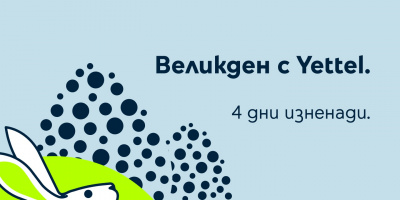 Великден с Yettel.

4 дни изненади.